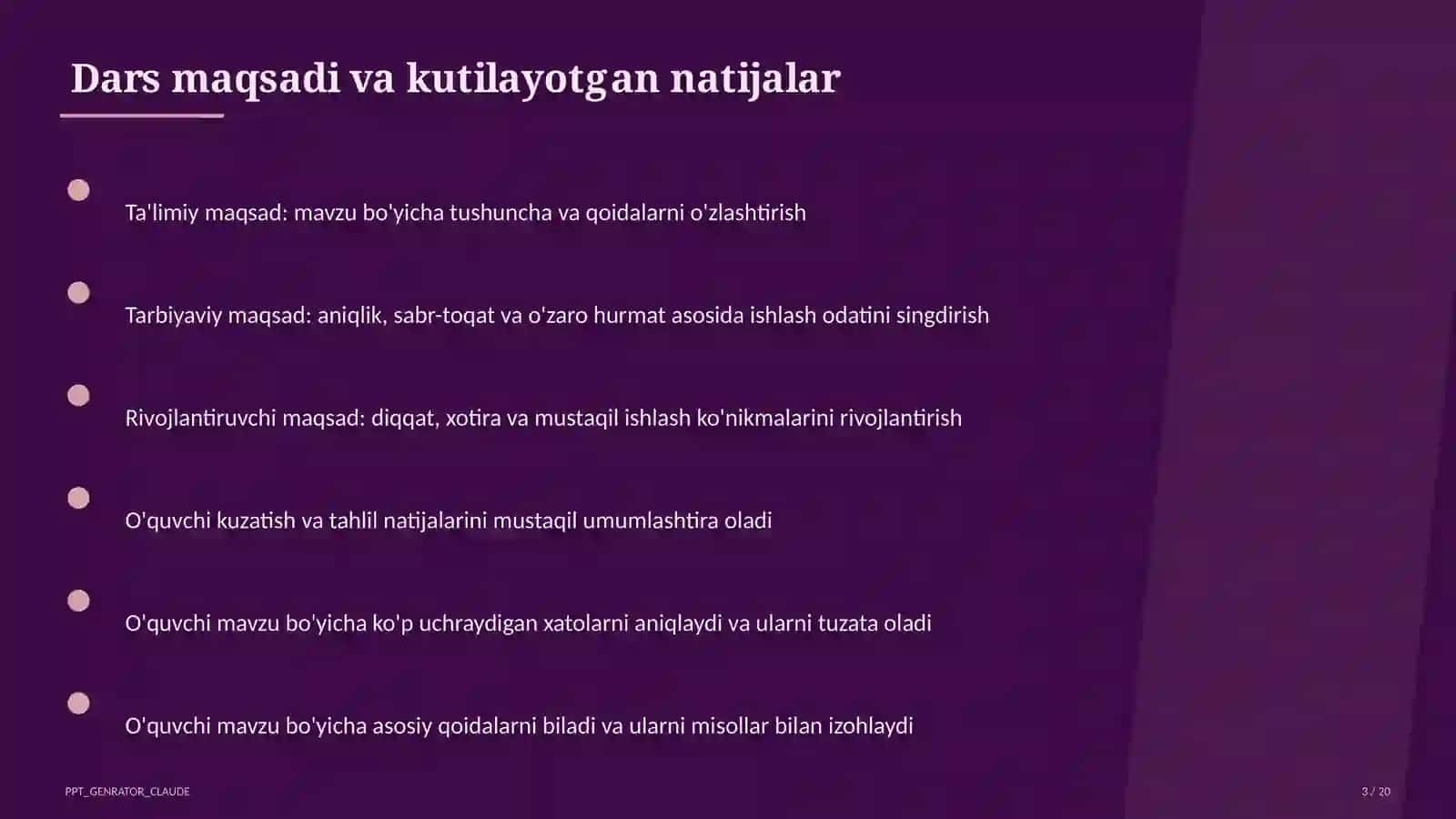 Dars maqsadi va kutilayotgan natijalar

Ta'limiy maqsad: mavzu bo'yicha tushuncha va qoidalarni o'zlashtirish

Tarbiyaviy maqsad: aniqlik, sabr-toqat va o'zaro hurmat asosida ishlash odatini singdirish

Rivojlantiruvchi maqsad: diqqat, xotira va mustaqil ishlash ko'nikmalarini rivojlantirish

O'quvchi kuzatish va tahlil natijalarini mustaqil umumlashtira oladi

O'quvchi mavzu bo'yicha ko'p uchraydigan xatolarni aniqlaydi va ularni tuzata oladi

O'quvchi mavzu bo'yicha asosiy qoidalarni biladi va ularni misollar bilan izohlaydi

PPT_GENRATOR_CLAUDE

3 / 20